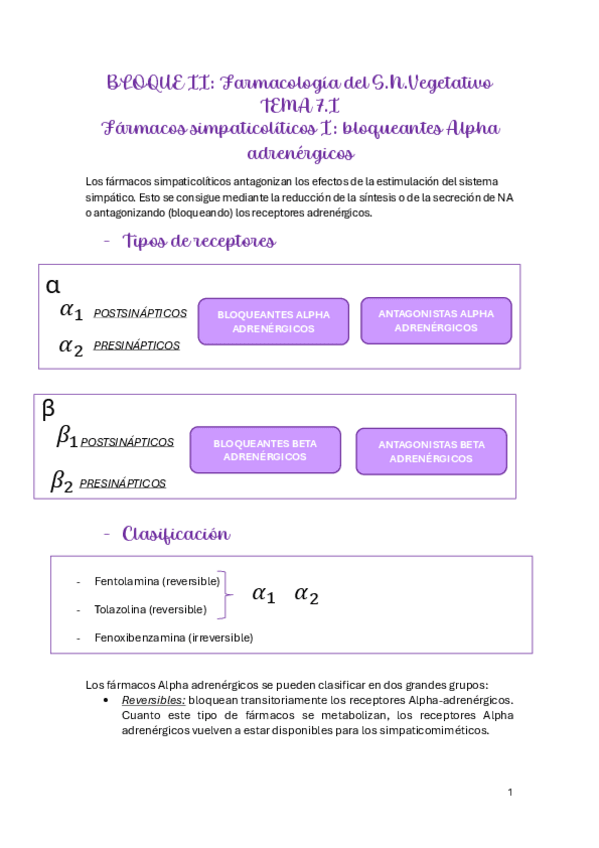 BLOQUE II: Farmacología del S.N.Vegetativo
TEMA 7.I
Fármacos simpaticolíticos I: bloqueantes Alpha adrenérgicos

Los fármacos simpaticolíticos antagonizan los efectos de la estimulación del sistema simpático. Esto se consigue mediante la reducción de la síntesis o de la secreción de NA o antagonizando (bloqueando) los receptores adrenérgicos.

- Tipos de receptores

α
$\alpha_1$ POSTSINÁPTICOS
$\alpha_2$ PRESINÁPTICOS

BLOQUEANTES ALPHA ADRENÉRGICOS

ANTAGONISTAS ALPHA ADRENÉRGICOS

β
$\beta_1$ POSTSINÁPTICOS
$\beta_2$ PRESINÁPTICOS

BLOQUEANTES BETA ADRENÉRGICOS

ANTAGONISTAS BETA ADRENÉRGICOS

- Clasificación

- Fentolamina (reversible)
- Tolazolina (reversible)
$\alpha_1$ $\alpha_2$
- Fenoxibenzamina (irreversible)

Los fármacos Alpha adrenérgicos se pueden clasificar en dos grandes grupos:
• Reversibles: bloquean transitoriamente los receptores Alpha-adrenérgicos. Cuanto este tipo de fármacos se metabolizan, los receptores Alpha adrenérgicos vuelven a estar disponibles para los simpaticomiméticos.

1